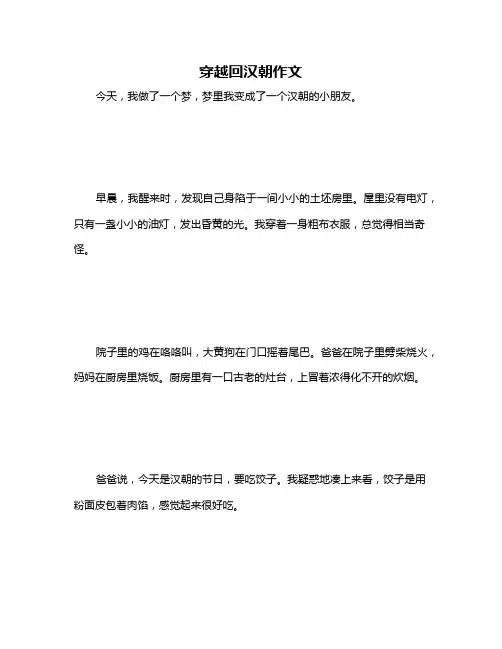 穿越回汉朝作文

今天，我做了一个梦，梦里我变成了一个汉朝的小朋友。

早晨，我醒来时，发现自己身陷于一间小小的土坯房里。屋里没有电灯，只有一盏小小的油灯，发出昏黄的光。我穿着一身粗布衣服，总觉得相当奇怪。

院子里的鸡在咯咯叫，大黄狗在门口摇着尾巴。爸爸在院子里劈柴烧火，妈妈在厨房里烧饭。厨房里有一口古老的灶台，上冒着浓得化不开的炊烟。

爸爸说，今天是汉朝的节日，要吃饺子。我疑惑地凑上来看，饺子是用粉面皮包着肉馅，感觉起来很好吃。